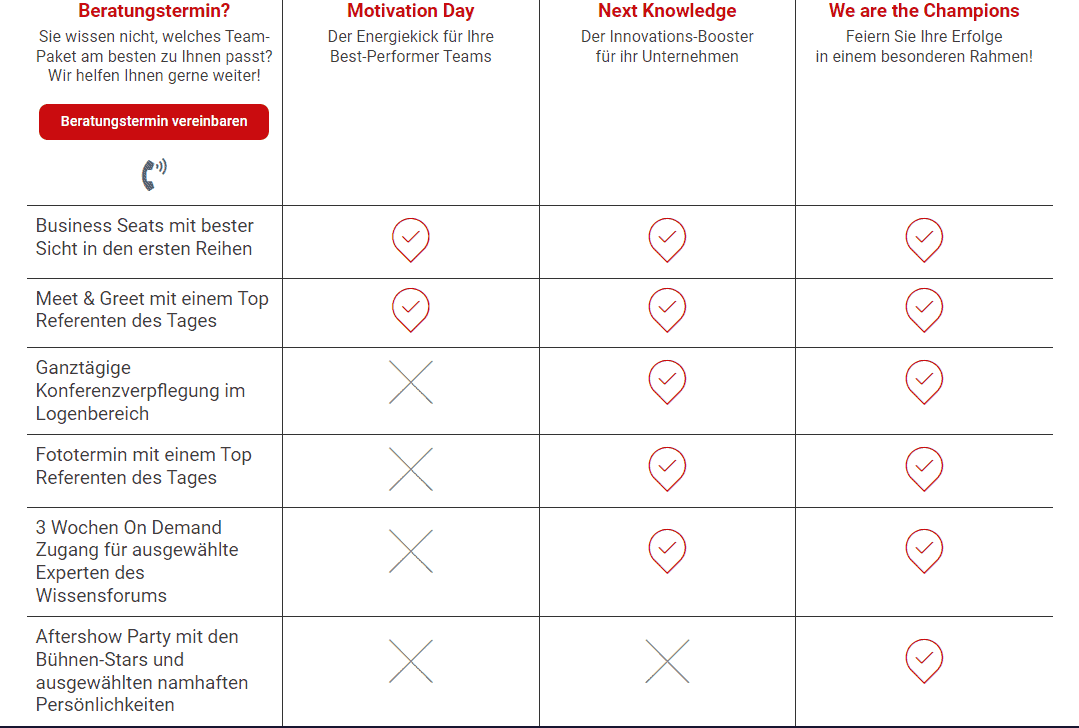 | Beratungstermin? Sie wissen nicht, welches Team-Paket am besten zu Ihnen passt? Wir helfen Ihnen gerne weiter! Beratungstermin vereinbaren | Motivation Day Der Energiekick für Ihre Best-Performer Teams | Next Knowledge Der Innovations-Booster für ihr Unternehmen | We are the Champions Feiern Sie Ihre Erfolge in einem besonderen Rahmen! |
|---|---|---|---|
| Business Seats mit bester Sicht in den ersten Reihen | ✓ | ✓ | ✓ |
| Meet & Greet mit einem Top Referenten des Tages | ✓ | ✓ | ✓ |
| Ganztägige Konferenzverpflegung im Logenbereich | ✗ | ✓ | ✓ |
| Fototermin mit einem Top Referenten des Tages | ✗ | ✓ | ✓ |
| 3 Wochen On Demand Zugang für ausgewählte Experten des Wissensforums | ✗ | ✓ | ✓ |
| Aftershow Party mit den Bühnen-Stars und ausgewählten namhaften Persönlichkeiten | ✗ | ✗ | ✓ |